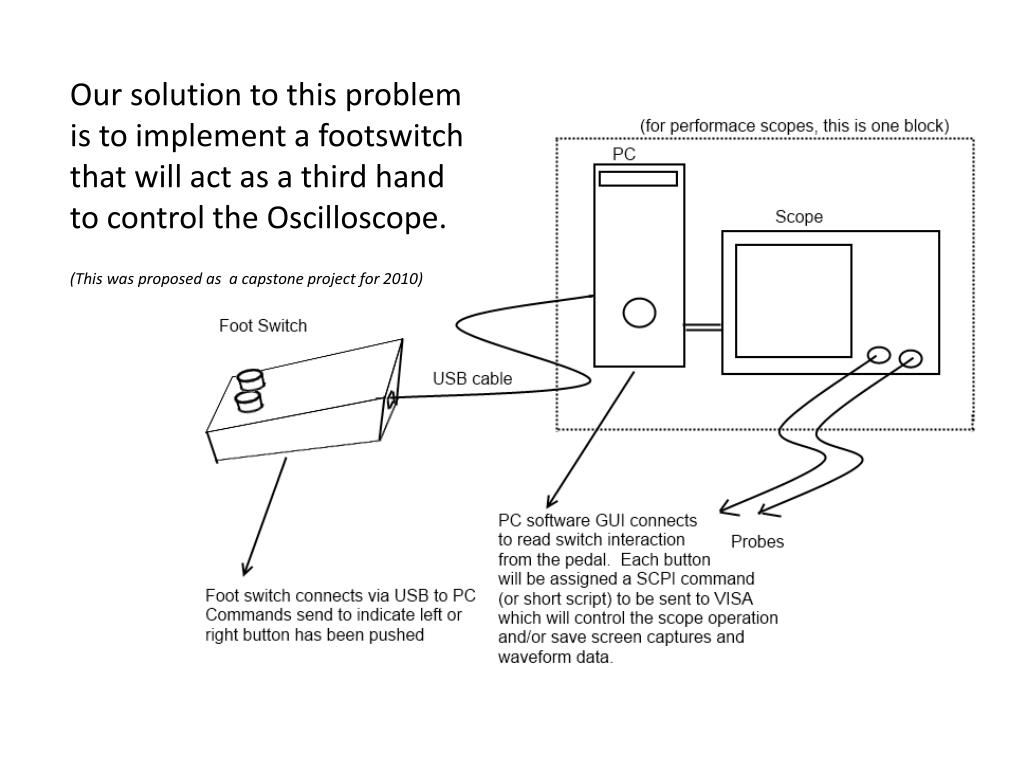 Our solution to this problem is to implement a footswitch that will act as a third hand to control the Oscilloscope.

(This was proposed as a capstone project for 2010)

(for performace scopes, this is one block)

PC

Scope

Foot Switch

USB cable

Probes

PC software GUI connects to read switch interaction from the pedal. Each button will be assigned a SCPI command (or short script) to be sent to VISA which will control the scope operation and/or save screen captures and waveform data.

Foot switch connects via USB to PC Commands send to indicate left or right button has been pushed